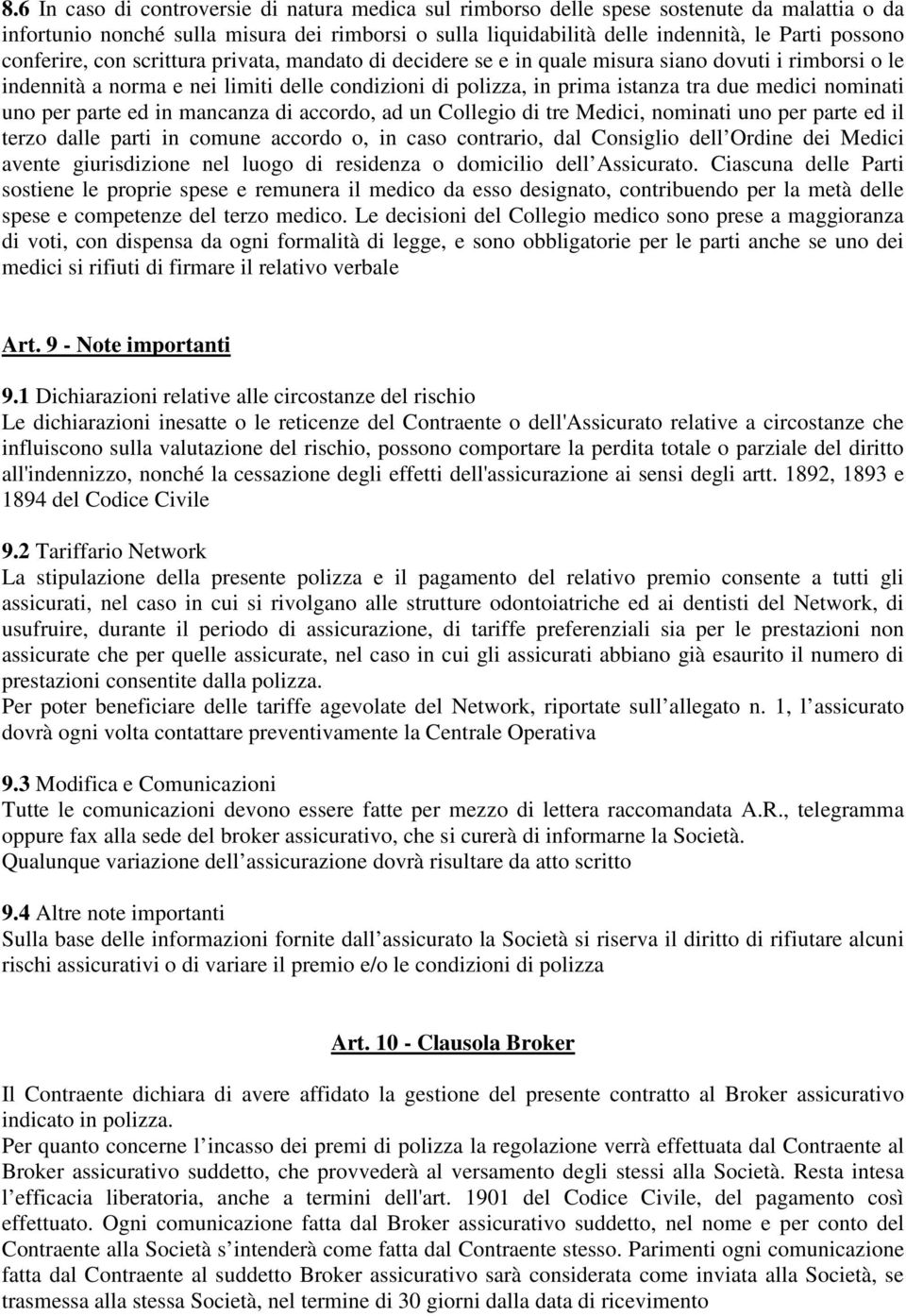 8.6 In caso di controversie di natura medica sul rimborso delle spese sostenute da malattia o da infortunio nonché sulla misura dei rimborsi o sulla liquidabilità delle indennità, le Parti possono conferire, con scrittura privata, mandato di decidere se e in quale misura siano dovuti i rimborsi o le indennità a norma e nei limiti delle condizioni di polizza, in prima istanza tra due medici nominati uno per parte ed in mancanza di accordo, ad un Collegio di tre Medici, nominati uno per parte ed il terzo dalle parti in comune accordo o, in caso contrario, dal Consiglio dell Ordine dei Medici avente giurisdizione nel luogo di residenza o domicilio dell Assicurato. Ciascuna delle Parti sostiene le proprie spese e remunera il medico da esso designato, contribuendo per la metà delle spese e competenze del terzo medico. Le decisioni del Collegio medico sono prese a maggioranza di voti, con dispensa da ogni formalità di legge, e sono obbligatorie per le parti anche se uno dei medici si rifiuti di firmare il relativo verbale

Art. 9 - Note importanti

9.1 Dichiarazioni relative alle circostanze del rischio
Le dichiarazioni inesatte o le reticenze del Contraente o dell'Assicurato relative a circostanze che influiscono sulla valutazione del rischio, possono comportare la perdita totale o parziale del diritto all'indennizzo, nonché la cessazione degli effetti dell'assicurazione ai sensi degli artt. 1892, 1893 e 1894 del Codice Civile

9.2 Tariffario Network
La stipulazione della presente polizza e il pagamento del relativo premio consente a tutti gli assicurati, nel caso in cui si rivolgano alle strutture odontoiatriche ed ai dentisti del Network, di usufruire, durante il periodo di assicurazione, di tariffe preferenziali sia per le prestazioni non assicurate che per quelle assicurate, nel caso in cui gli assicurati abbiano già esaurito il numero di prestazioni consentite dalla polizza.
Per poter beneficiare delle tariffe agevolate del Network, riportate sull allegato n. 1, l assicurato dovrà ogni volta contattare preventivamente la Centrale Operativa

9.3 Modifica e Comunicazioni
Tutte le comunicazioni devono essere fatte per mezzo di lettera raccomandata A.R., telegramma oppure fax alla sede del broker assicurativo, che si curerà di informarne la Società.
Qualunque variazione dell assicurazione dovrà risultare da atto scritto

9.4 Altre note importanti
Sulla base delle informazioni fornite dall assicurato la Società si riserva il diritto di rifiutare alcuni rischi assicurativi o di variare il premio e/o le condizioni di polizza

Art. 10 - Clausola Broker

Il Contraente dichiara di avere affidato la gestione del presente contratto al Broker assicurativo indicato in polizza.
Per quanto concerne l incasso dei premi di polizza la regolazione verrà effettuata dal Contraente al Broker assicurativo suddetto, che provvederà al versamento degli stessi alla Società. Resta intesa l efficacia liberatoria, anche a termini dell'art. 1901 del Codice Civile, del pagamento così effettuato. Ogni comunicazione fatta dal Broker assicurativo suddetto, nel nome e per conto del Contraente alla Società s intenderà come fatta dal Contraente stesso. Parimenti ogni comunicazione fatta dal Contraente al suddetto Broker assicurativo sarà considerata come inviata alla Società, se trasmessa alla stessa Società, nel termine di 30 giorni dalla data di ricevimento